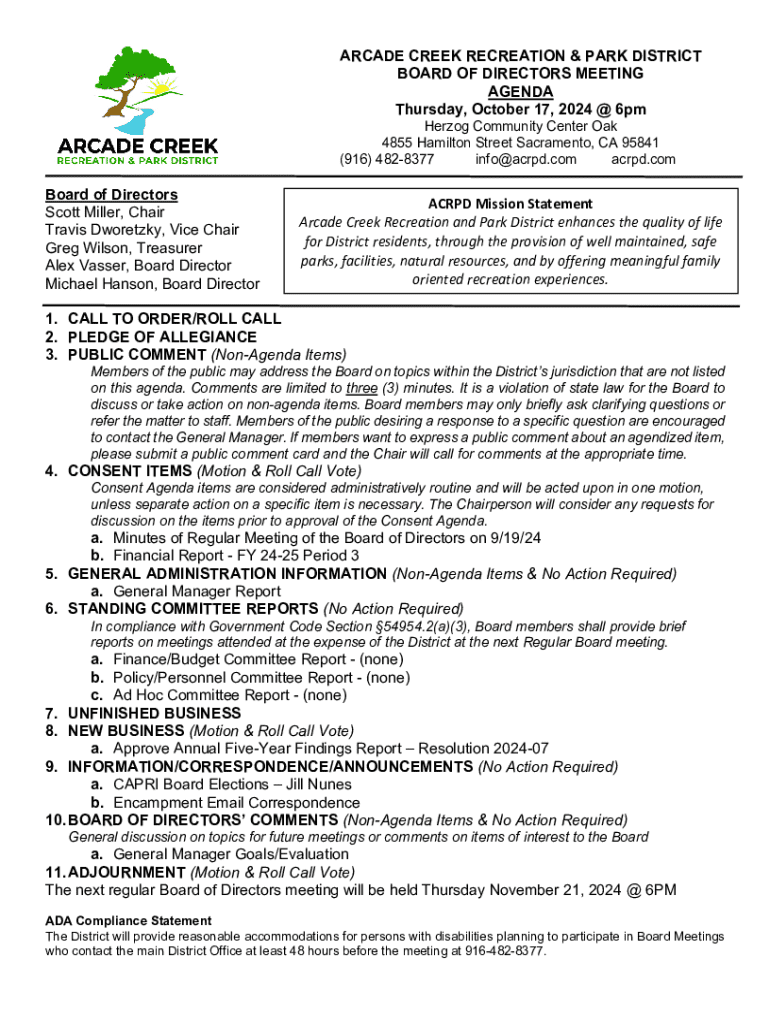 ARCADE CREEK
RECREATION & PARK DISTRICT

ARCADE CREEK RECREATION & PARK DISTRICT
BOARD OF DIRECTORS MEETING
AGENDA
Thursday, October 17, 2024 @ 6pm
Herzog Community Center Oak
4855 Hamilton Street Sacramento, CA 95841
(916) 482-8377 info@acrpd.com acrpd.com

Board of Directors
Scott Miller, Chair
Travis Dworetzky, Vice Chair
Greg Wilson, Treasurer
Alex Vasser, Board Director
Michael Hanson, Board Director

ACRPD Mission Statement
Arcade Creek Recreation and Park District enhances the quality of life for District residents, through the provision of well maintained, safe parks, facilities, natural resources, and by offering meaningful family oriented recreation experiences.

1. CALL TO ORDER/ROLL CALL
2. PLEDGE OF ALLEGIANCE
3. PUBLIC COMMENT (Non-Agenda Items)
Members of the public may address the Board on topics within the District's jurisdiction that are not listed on this agenda. Comments are limited to three (3) minutes. It is a violation of state law for the Board to discuss or take action on non-agenda items. Board members may only briefly ask clarifying questions or refer the matter to staff. Members of the public desiring a response to a specific question are encouraged to contact the General Manager. If members want to express a public comment about an agendized item, please submit a public comment card and the Chair will call for comments at the appropriate time.
4. CONSENT ITEMS (Motion & Roll Call Vote)
Consent Agenda items are considered administratively routine and will be acted upon in one motion, unless separate action on a specific item is necessary. The Chairperson will consider any requests for discussion on the items prior to approval of the Consent Agenda.
a. Minutes of Regular Meeting of the Board of Directors on 9/19/24
b. Financial Report - FY 24-25 Period 3
5. GENERAL ADMINISTRATION INFORMATION (Non-Agenda Items & No Action Required)
a. General Manager Report
6. STANDING COMMITTEE REPORTS (No Action Required)
In compliance with Government Code Section §54954.2(a)(3), Board members shall provide brief reports on meetings attended at the expense of the District at the next Regular Board meeting.
a. Finance/Budget Committee Report - (none)
b. Policy/Personnel Committee Report - (none)
c. Ad Hoc Committee Report - (none)
7. UNFINISHED BUSINESS
8. NEW BUSINESS (Motion & Roll Call Vote)
a. Approve Annual Five-Year Findings Report – Resolution 2024-07
9. INFORMATION/CORRESPONDENCE/ANNOUNCEMENTS (No Action Required)
a. CAPRI Board Elections – Jill Nunes
b. Encampment Email Correspondence
10. BOARD OF DIRECTORS' COMMENTS (Non-Agenda Items & No Action Required)
General discussion on topics for future meetings or comments on items of interest to the Board
a. General Manager Goals/Evaluation
11. ADJOURNMENT (Motion & Roll Call Vote)
The next regular Board of Directors meeting will be held Thursday November 21, 2024 @ 6PM

ADA Compliance Statement
The District will provide reasonable accommodations for persons with disabilities planning to participate in Board Meetings who contact the main District Office at least 48 hours before the meeting at 916-482-8377.